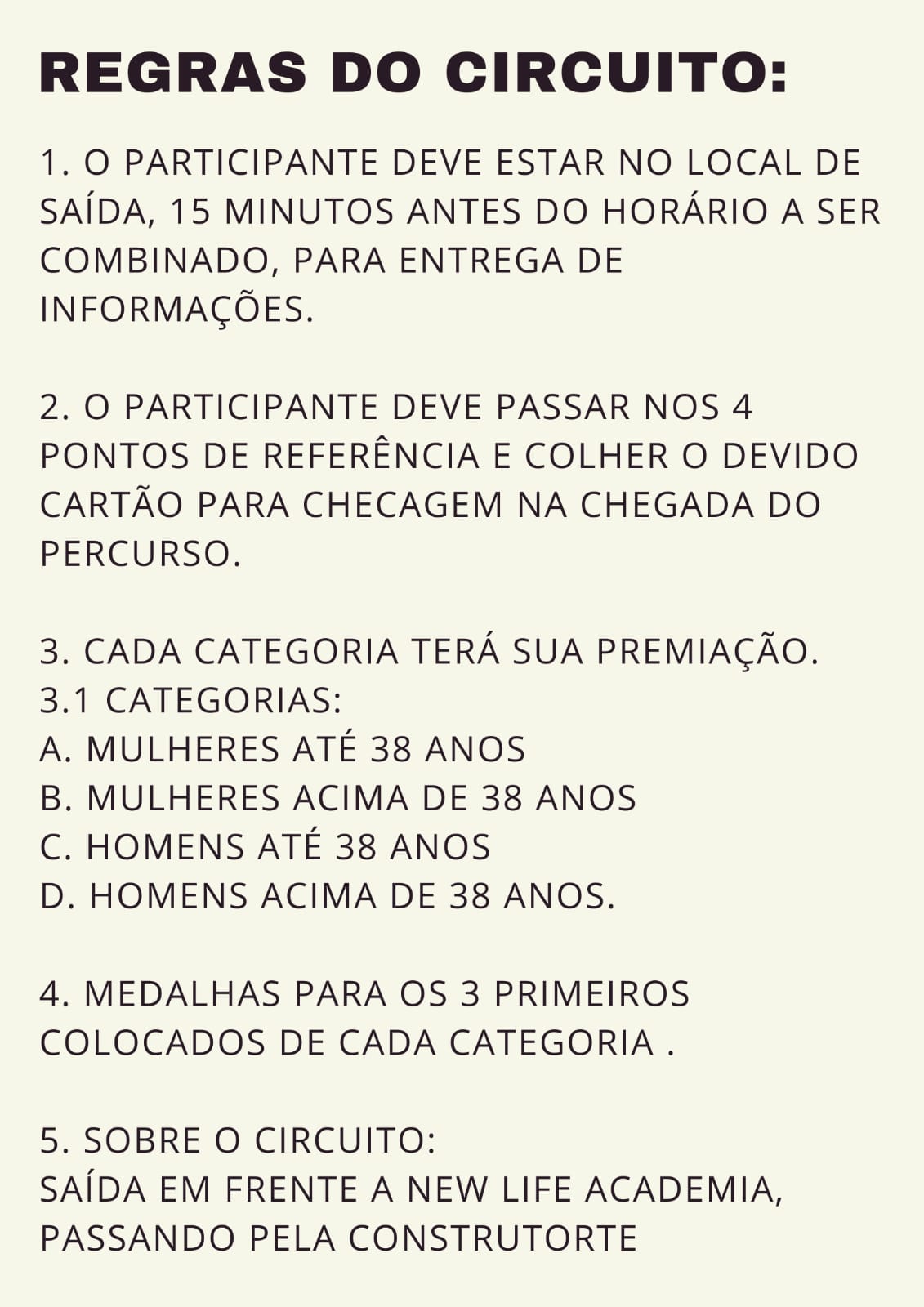 REGRAS DO CIRCUITO:

1. O PARTICIPANTE DEVE ESTAR NO LOCAL DE SAÍDA, 15 MINUTOS ANTES DO HORÁRIO A SER COMBINADO, PARA ENTREGA DE INFORMAÇÕES.

2. O PARTICIPANTE DEVE PASSAR NOS 4 PONTOS DE REFERÊNCIA E COLHER O DEVIDO CARTÃO PARA CHECAGEM NA CHEGADA DO PERCURSO.

3. CADA CATEGORIA TERÁ SUA PREMIAÇÃO.
3.1 CATEGORIAS:
A. MULHERES ATÉ 38 ANOS
B. MULHERES ACIMA DE 38 ANOS
C. HOMENS ATÉ 38 ANOS
D. HOMENS ACIMA DE 38 ANOS.

4. MEDALHAS PARA OS 3 PRIMEIROS COLOCADOS DE CADA CATEGORIA .

5. SOBRE O CIRCUITO:
SAÍDA EM FRENTE A NEW LIFE ACADEMIA, PASSANDO PELA CONSTRUTORTE